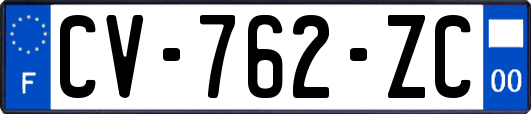 F

CV-762-ZC

00